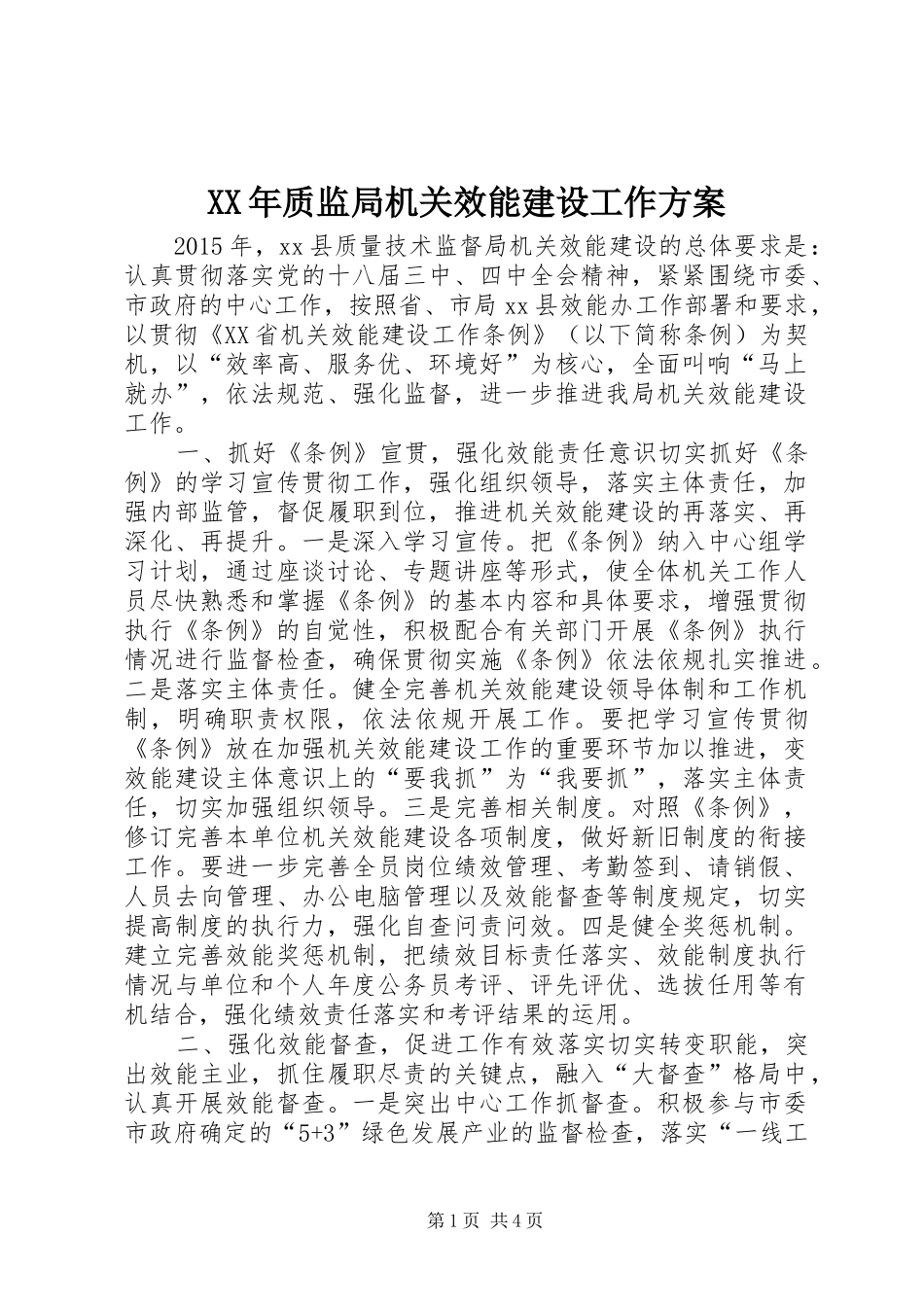 XX年质监局机关效能建设工作方案

2015年，xx县质量技术监督局机关效能建设的总体要求是：认真贯彻落实党的十八届三中、四中全会精神，紧紧围绕市委、市政府的中心工作，按照省、市局xx县效能办工作部署和要求，以贯彻《XX省机关效能建设工作条例》（以下简称条例）为契机，以“效率高、服务优、环境好”为核心，全面叫响“马上就办”，依法规范、强化监督，进一步推进我局机关效能建设工作。

一、抓好《条例》宣贯，强化效能责任意识切实抓好《条例》的学习宣传贯彻工作，强化组织领导，落实主体责任，加强内部监管，督促履职到位，推进机关效能建设的再落实、再深化、再提升。一是深入学习宣传。把《条例》纳入中心组学习计划，通过座谈讨论、专题讲座等形式，使全体机关工作人员尽快熟悉和掌握《条例》的基本内容和具体要求，增强贯彻执行《条例》的自觉性，积极配合有关部门开展《条例》执行情况进行监督检查，确保贯彻实施《条例》依法依规扎实推进。二是落实主体责任。健全完善机关效能建设领导体制和工作机制，明确职责权限，依法依规开展工作。要把学习宣传贯彻《条例》放在加强机关效能建设工作的重要环节加以推进，变效能建设主体意识上的“要我抓”为“我要抓”，落实主体责任，切实加强组织领导。三是完善相关制度。对照《条例》，修订完善本单位机关效能建设各项制度，做好新旧制度的衔接工作。要进一步完善全员岗位绩效管理、考勤签到、请销假、人员去向管理、办公电脑管理以及效能督查等制度规定，切实提高制度的执行力，强化自查问责问效。四是健全奖惩机制。建立完善效能奖惩机制，把绩效目标责任落实、效能制度执行情况与单位和个人年度公务员考评、评先评优、选拔任用等有机结合，强化绩效责任落实和考评结果的运用。

二、强化效能督查，促进工作有效落实切实转变职能，突出效能主业，抓住履职尽责的关键点，融入“大督查”格局中，认真开展效能督查。一是突出中心工作抓督查。积极参与市委市政府确定的“5+3”绿色发展产业的监督检查，落实“一线工

第1页 共4页